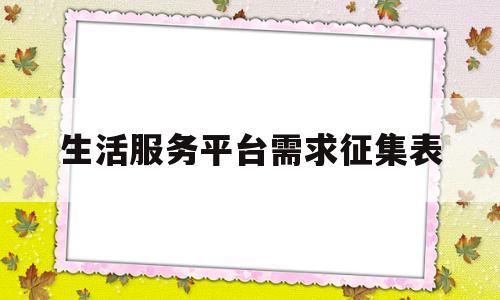 生活服务平台需求征集表